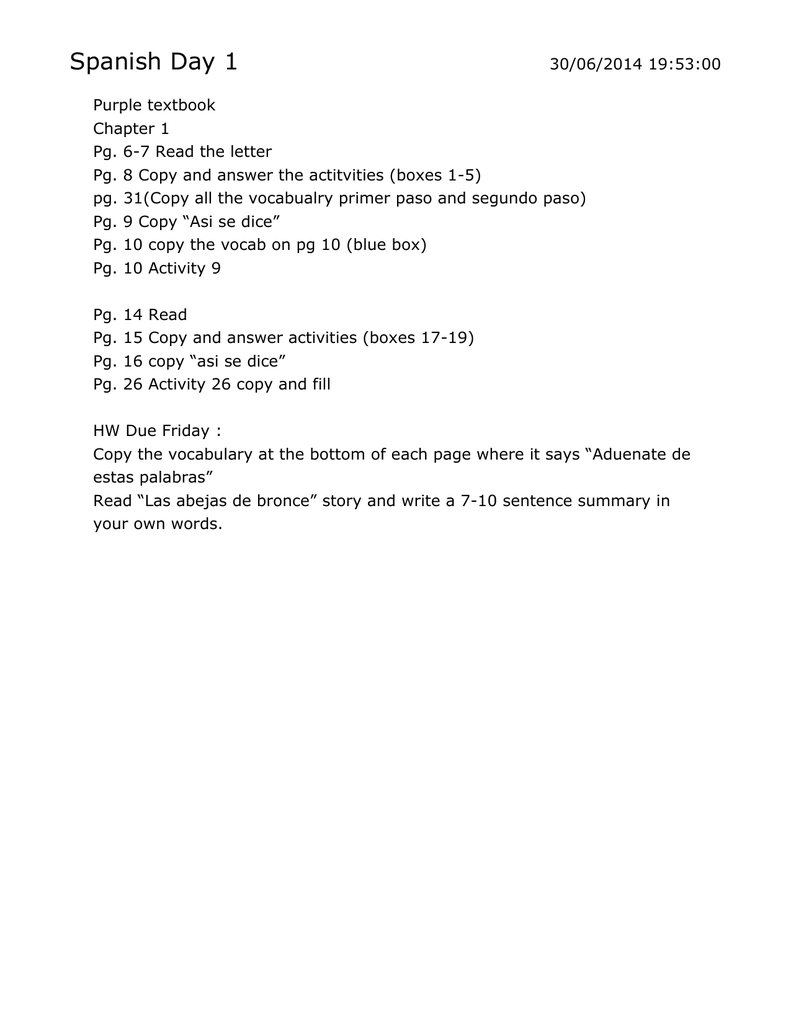 Spanish Day 1 30/06/2014 19:53:00

Purple textbook
Chapter 1
Pg. 6-7 Read the letter
Pg. 8 Copy and answer the actitvities (boxes 1-5)
pg. 31(Copy all the vocabualry primer paso and segundo paso)
Pg. 9 Copy “Asi se dice”
Pg. 10 copy the vocab on pg 10 (blue box)
Pg. 10 Activity 9

Pg. 14 Read
Pg. 15 Copy and answer activities (boxes 17-19)
Pg. 16 copy “asi se dice”
Pg. 26 Activity 26 copy and fill

HW Due Friday :
Copy the vocabulary at the bottom of each page where it says “Aduenate de estas palabras”
Read “Las abejas de bronce” story and write a 7-10 sentence summary in your own words.